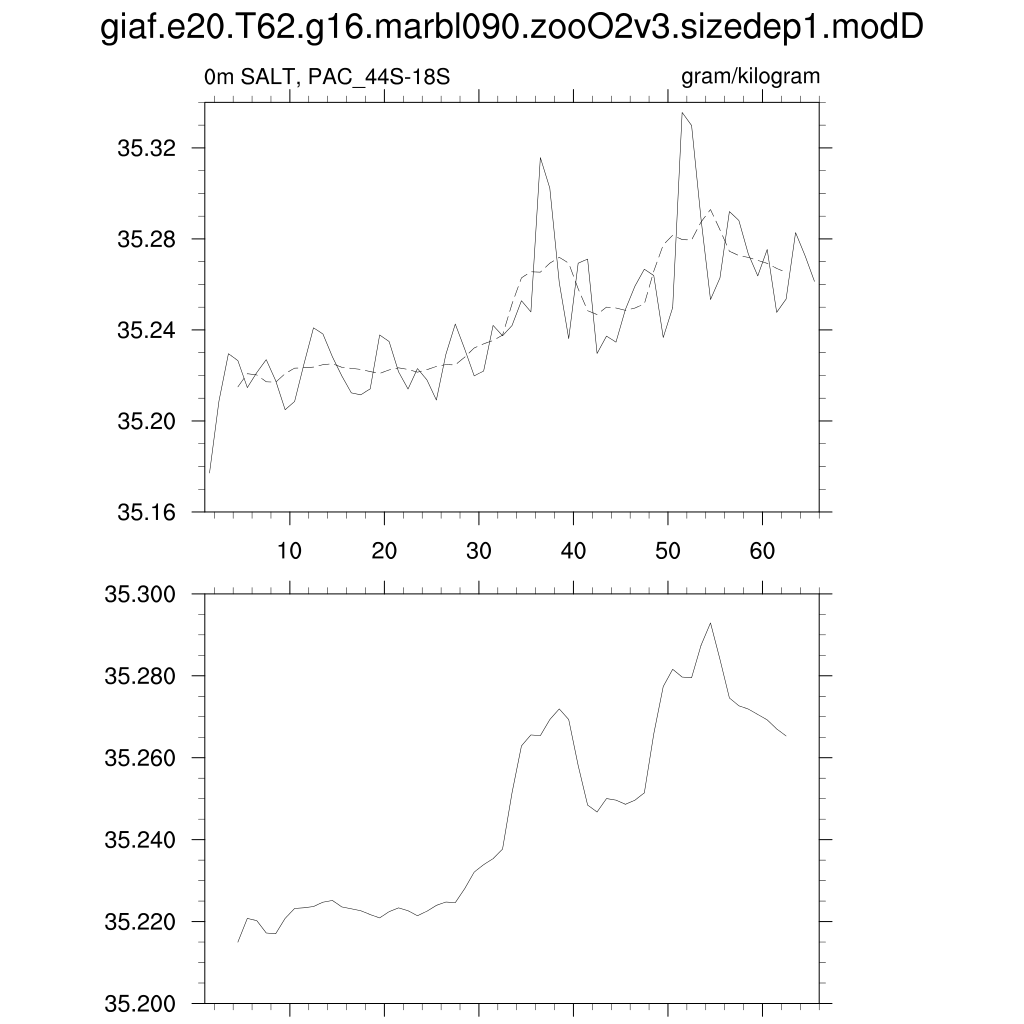 giaf.e20.T62.g16.marbl090.zooO2v3.sizedep1.modD

0m SALT, PAC_44S-18S

gram/kilogram

35.32
35.28
35.24
35.20
35.16

10
20
30
40
50
60

35.300
35.280
35.260
35.240
35.220
35.200